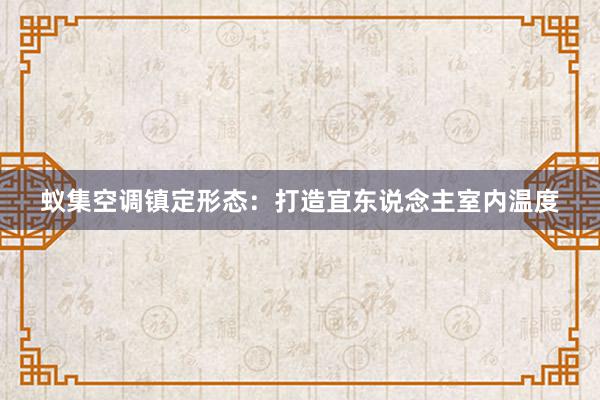 蚁集空调镇定形态：打造宜东说念主室内温度